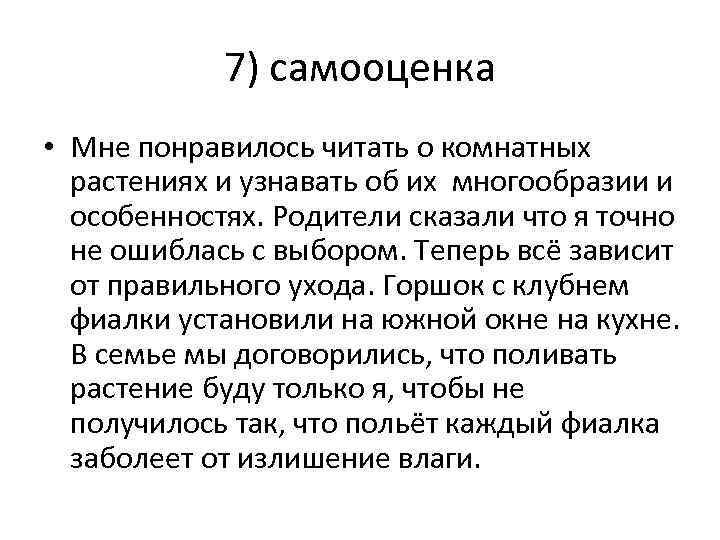 7) самооценка

• Мне понравилось читать о комнатных растениях и узнавать об их многообразии и особенностях. Родители сказали что я точно не ошиблась с выбором. Теперь всё зависит от правильного ухода. Горшок с клубнем фиалки установили на южной окне на кухне. В семье мы договорились, что поливать растение буду только я, чтобы не получилось так, что польёт каждый фиалка заболеет от излишение влаги.